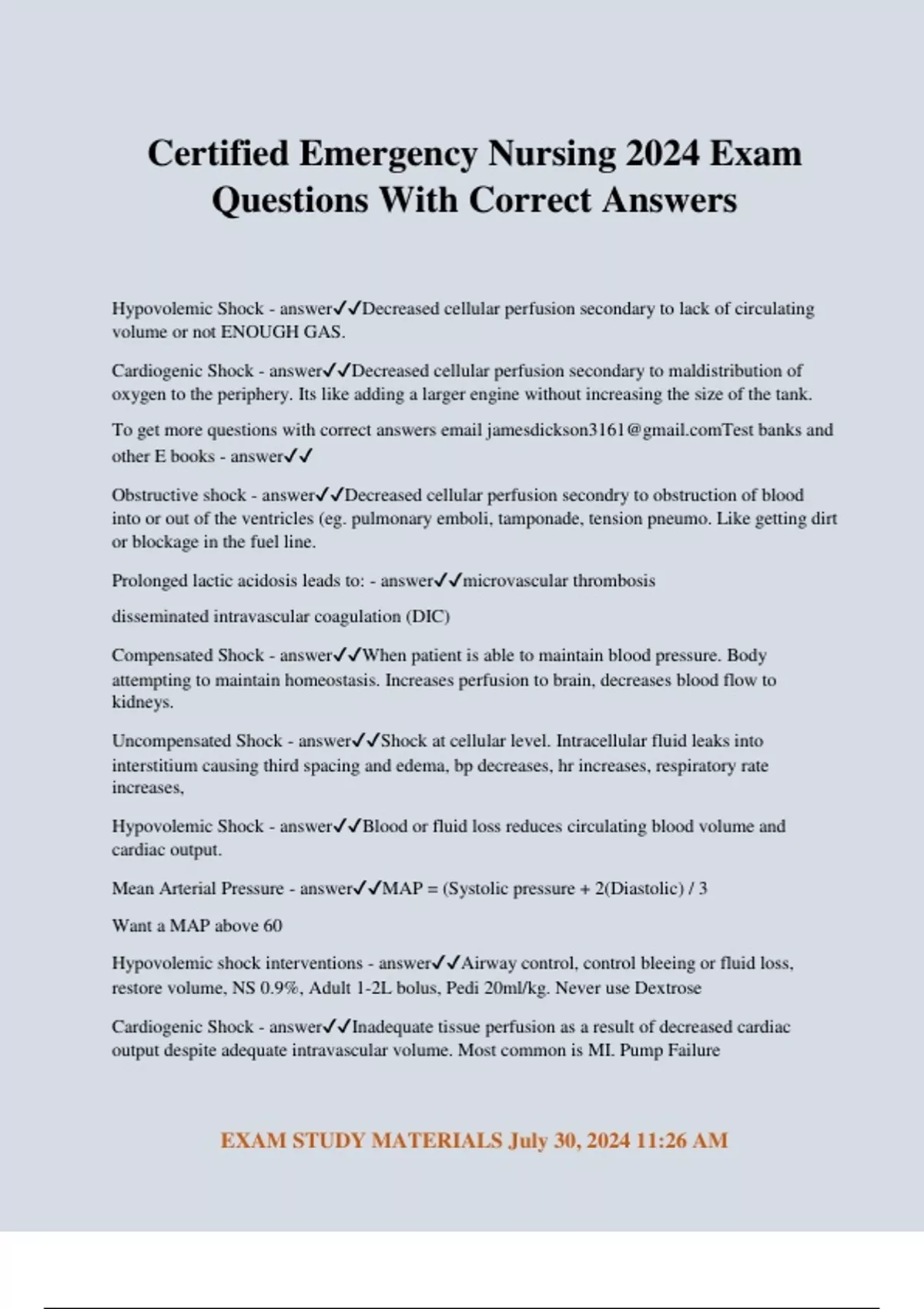 Certified Emergency Nursing 2024 Exam Questions With Correct Answers

Hypovolemic Shock - answer✓✓Decreased cellular perfusion secondary to lack of circulating volume or not ENOUGH GAS.

Cardiogenic Shock - answer✓✓Decreased cellular perfusion secondary to maldistribution of oxygen to the periphery. Its like adding a larger engine without increasing the size of the tank.

To get more questions with correct answers email jamesdickson3161@gmail.comTest banks and other E books - answer✓✓

Obstructive shock - answer✓✓Decreased cellular perfusion secondry to obstruction of blood into or out of the ventricles (eg. pulmonary emboli, tamponade, tension pneumo. Like getting dirt or blockage in the fuel line.

Prolonged lactic acidosis leads to: - answer✓✓microvascular thrombosis

disseminated intravascular coagulation (DIC)

Compensated Shock - answer✓✓When patient is able to maintain blood pressure. Body attempting to maintain homeostasis. Increases perfusion to brain, decreases blood flow to kidneys.

Uncompensated Shock - answer✓✓Shock at cellular level. Intracellular fluid leaks into interstitium causing third spacing and edema, bp decreases, hr increases, respiratory rate increases,

Hypovolemic Shock - answer✓✓Blood or fluid loss reduces circulating blood volume and cardiac output.

Mean Arterial Pressure - answer✓✓MAP = (Systolic pressure + 2(Diastolic) / 3

Want a MAP above 60

Hypovolemic shock interventions - answer✓✓Airway control, control bleeing or fluid loss, restore volume, NS 0.9%, Adult 1-2L bolus, Pedi 20ml/kg. Never use Dextrose

Cardiogenic Shock - answer✓✓Inadequate tissue perfusion as a result of decreased cardiac output despite adequate intravascular volume. Most common is MI. Pump Failure

EXAM STUDY MATERIALS July 30, 2024 11:26 AM